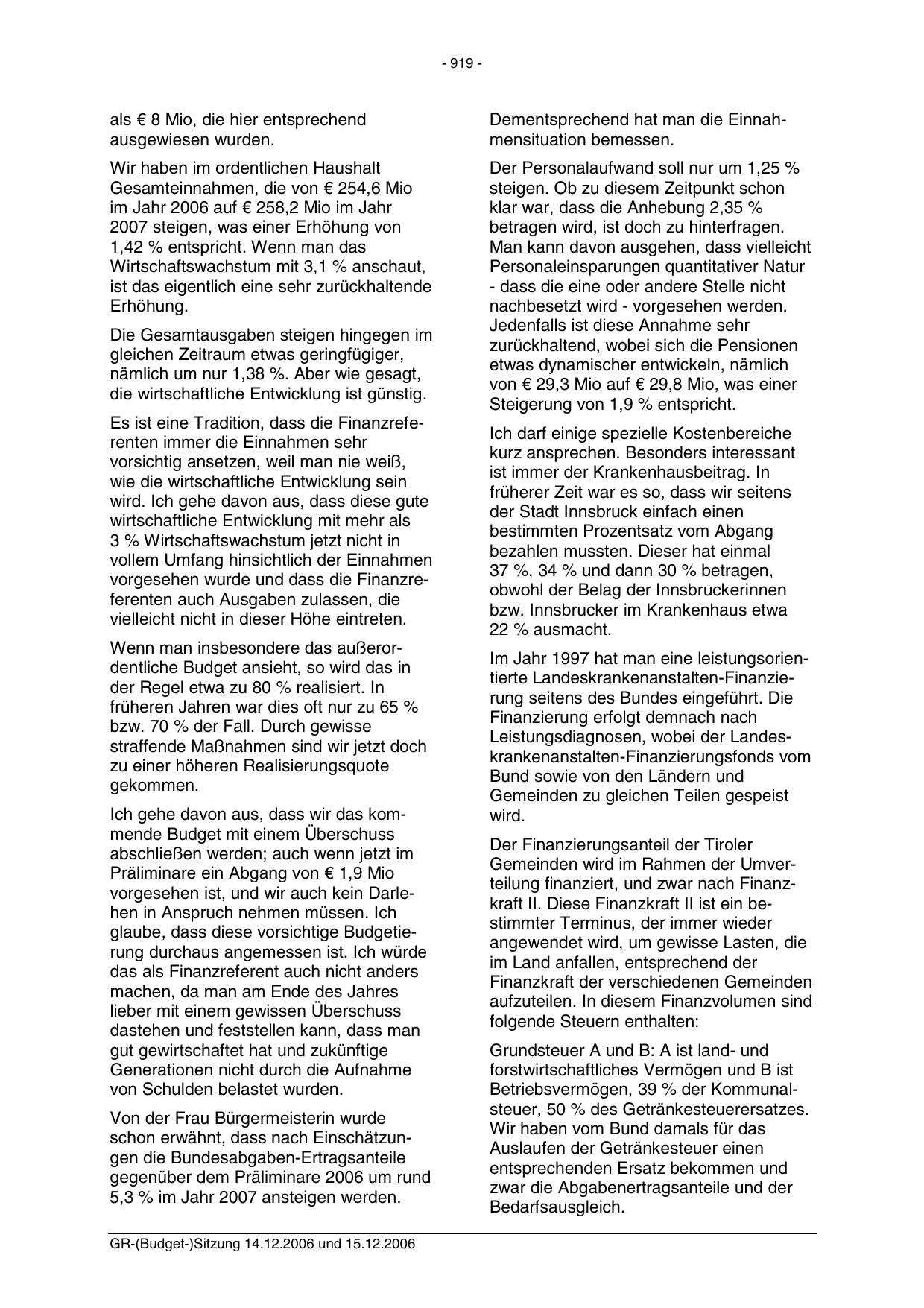 - 919 -

als € 8 Mio, die hier entsprechend ausgewiesen wurden.

Wir haben im ordentlichen Haushalt Gesamteinnahmen, die von € 254,6 Mio im Jahr 2006 auf € 258,2 Mio im Jahr 2007 steigen, was einer Erhöhung von 1,42 % entspricht. Wenn man das Wirtschaftswachstum mit 3,1 % anschaut, ist das eigentlich eine sehr zurückhaltende Erhöhung.

Die Gesamtausgaben steigen hingegen im gleichen Zeitraum etwas geringfügiger, nämlich um nur 1,38 %. Aber wie gesagt, die wirtschaftliche Entwicklung ist günstig.

Es ist eine Tradition, dass die Finanzreferenten immer die Einnahmen sehr vorsichtig ansetzen, weil man nie weiß, wie die wirtschaftliche Entwicklung sein wird. Ich gehe davon aus, dass diese gute wirtschaftliche Entwicklung mit mehr als 3 % Wirtschaftswachstum jetzt nicht in vollem Umfang hinsichtlich der Einnahmen vorgesehen wurde und dass die Finanzreferenten auch Ausgaben zulassen, die vielleicht nicht in dieser Höhe eintreten.

Wenn man insbesondere das außerordentliche Budget ansieht, so wird das in der Regel etwa zu 80 % realisiert. In früheren Jahren war dies oft nur zu 65 % bzw. 70 % der Fall. Durch gewisse straffende Maßnahmen sind wir jetzt doch zu einer höheren Realisierungsquote gekommen.

Ich gehe davon aus, dass wir das kommende Budget mit einem Überschuss abschließen werden; auch wenn jetzt im Präliminare ein Abgang von € 1,9 Mio vorgesehen ist, und wir auch kein Darlehen in Anspruch nehmen müssen. Ich glaube, dass diese vorsichtige Budgetierung durchaus angemessen ist. Ich würde das als Finanzreferent auch nicht anders machen, da man am Ende des Jahres lieber mit einem gewissen Überschuss dastehen und feststellen kann, dass man gut gewirtschaftet hat und zukünftige Generationen nicht durch die Aufnahme von Schulden belastet wurden.

Von der Frau Bürgermeisterin wurde schon erwähnt, dass nach Einschätzungen die Bundesabgaben-Ertragsanteile gegenüber dem Präliminare 2006 um rund 5,3 % im Jahr 2007 ansteigen werden.

Dementsprechend hat man die Einnahmensituation bemessen.

Der Personalaufwand soll nur um 1,25 % steigen. Ob zu diesem Zeitpunkt schon klar war, dass die Anhebung 2,35 % betragen wird, ist doch zu hinterfragen. Man kann davon ausgehen, dass vielleicht Personaleinsparungen quantitativer Natur - dass die eine oder andere Stelle nicht nachbesetzt wird - vorgesehen werden. Jedenfalls ist diese Annahme sehr zurückhaltend, wobei sich die Pensionen etwas dynamischer entwickeln, nämlich von € 29,3 Mio auf € 29,8 Mio, was einer Steigerung von 1,9 % entspricht.

Ich darf einige spezielle Kostenbereiche kurz ansprechen. Besonders interessant ist immer der Krankenhausbeitrag. In früherer Zeit war es so, dass wir seitens der Stadt Innsbruck einfach einen bestimmten Prozentsatz vom Abgang bezahlen mussten. Dieser hat einmal 37 %, 34 % und dann 30 % betragen, obwohl der Belag der Innsbruckerinnen bzw. Innsbrucker im Krankenhaus etwa 22 % ausmacht.

Im Jahr 1997 hat man eine leistungsorientierte Landeskrankenanstalten-Finanzierung seitens des Bundes eingeführt. Die Finanzierung erfolgt demnach nach Leistungsdiagnosen, wobei der Landeskrankenanstalten-Finanzierungsfonds vom Bund sowie von den Ländern und Gemeinden zu gleichen Teilen gespeist wird.

Der Finanzierungsanteil der Tiroler Gemeinden wird im Rahmen der Umverteilung finanziert, und zwar nach Finanzkraft II. Diese Finanzkraft II ist ein bestimmter Terminus, der immer wieder angewendet wird, um gewisse Lasten, die im Land anfallen, entsprechend der Finanzkraft der verschiedenen Gemeinden aufzuteilen. In diesem Finanzvolumen sind folgende Steuern enthalten:

Grundsteuer A und B: A ist land- und forstwirtschaftliches Vermögen und B ist Betriebsvermögen, 39 % der Kommunalsteuer, 50 % des Getränkesteuerersatzes. Wir haben vom Bund damals für das Auslaufen der Getränkesteuer einen entsprechenden Ersatz bekommen und zwar die Abgabenertragsanteile und der Bedarfsausgleich.

GR-(Budget-)Sitzung 14.12.2006 und 15.12.2006